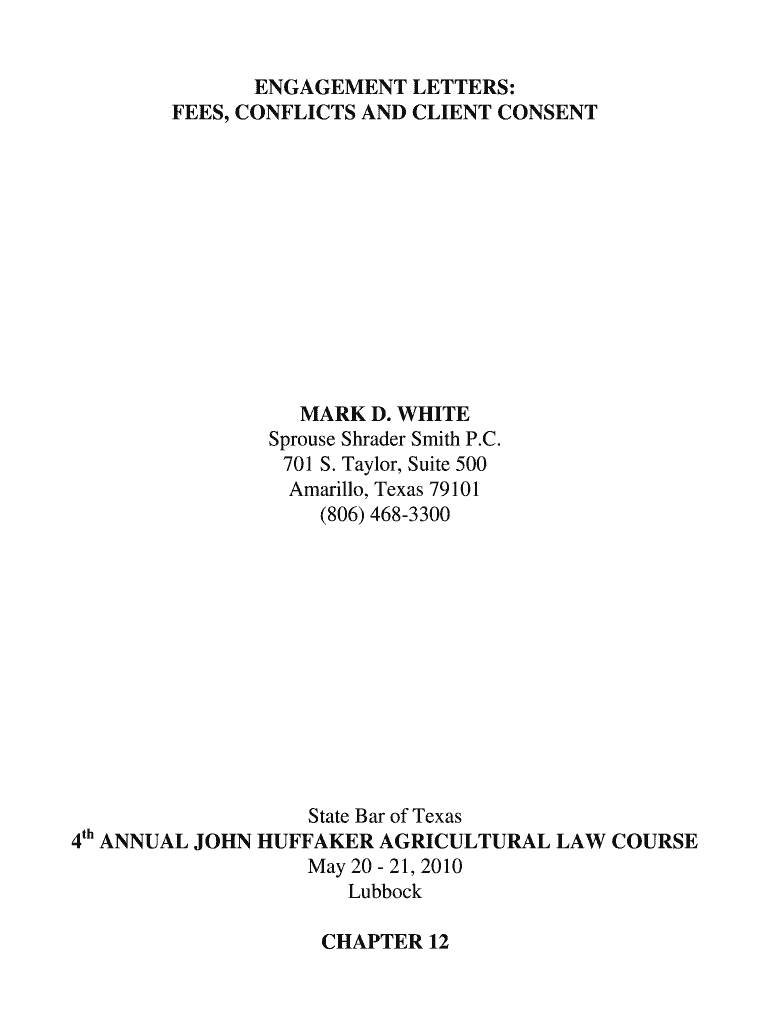 ENGAGEMENT LETTERS:
FEES, CONFLICTS AND CLIENT CONSENT

MARK D. WHITE
Sprouse Shrader Smith P.C.
701 S. Taylor, Suite 500
Amarillo, Texas 79101
(806) 468-3300

State Bar of Texas
4th ANNUAL JOHN HUFFAKER AGRICULTURAL LAW COURSE
May 20 - 21, 2010
Lubbock

CHAPTER 12